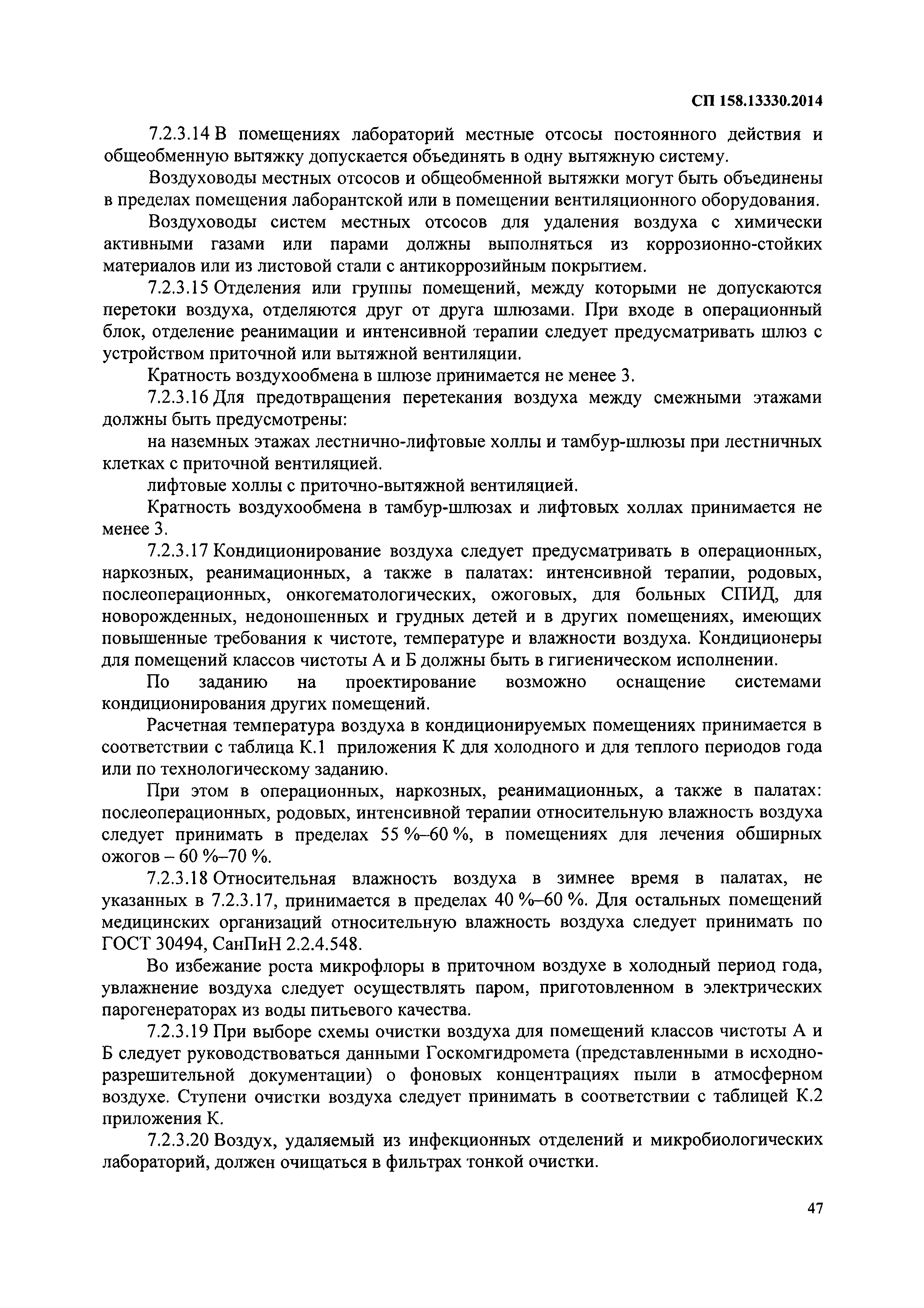 СП 158.13330.2014

7.2.3.14 В помещениях лабораторий местные отсосы постоянного действия и общеобменную вытяжку допускается объединять в одну вытяжную систему.

Воздуховоды местных отсосов и общеобменной вытяжки могут быть объединены в пределах помещения лаборантской или в помещении вентиляционного оборудования.

Воздуховоды систем местных отсосов для удаления воздуха с химически активными газами или парами должны выполняться из коррозионно-стойких материалов или из листовой стали с антикоррозийным покрытием.

7.2.3.15 Отделения или группы помещений, между которыми не допускаются перетоки воздуха, отделяются друг от друга шлюзами. При входе в операционный блок, отделение реанимации и интенсивной терапии следует предусматривать шлюз с устройством приточной или вытяжной вентиляции.

Кратность воздухообмена в шлюзе принимается не менее 3.

7.2.3.16 Для предотвращения перетекания воздуха между смежными этажами должны быть предусмотрены:

на наземных этажах лестнично-лифтовые холлы и тамбур-шлюзы при лестничных клетках с приточной вентиляцией.

лифтовые холлы с приточно-вытяжной вентиляцией.

Кратность воздухообмена в тамбур-шлюзах и лифтовых холлах принимается не менее 3.

7.2.3.17 Кондиционирование воздуха следует предусматривать в операционных, наркозных, реанимационных, а также в палатах: интенсивной терапии, родовых, послеоперационных, онкогематологических, ожоговых, для больных СПИД, для новорожденных, недоношенных и грудных детей и в других помещениях, имеющих повышенные требования к чистоте, температуре и влажности воздуха. Кондиционеры для помещений классов чистоты А и Б должны быть в гигиеническом исполнении.

По заданию на проектирование возможно оснащение системами кондиционирования других помещений.

Расчетная температура воздуха в кондиционируемых помещениях принимается в соответствии с таблица К.1 приложения К для холодного и для теплого периодов года или по технологическому заданию.

При этом в операционных, наркозных, реанимационных, а также в палатах: послеоперационных, родовых, интенсивной терапии относительную влажность воздуха следует принимать в пределах 55 %–60 %, в помещениях для лечения обширных ожогов – 60 %–70 %.

7.2.3.18 Относительная влажность воздуха в зимнее время в палатах, не указанных в 7.2.3.17, принимается в пределах 40 %–60 %. Для остальных помещений медицинских организаций относительную влажность воздуха следует принимать по ГОСТ 30494, СанПиН 2.2.4.548.

Во избежание роста микрофлоры в приточном воздухе в холодный период года, увлажнение воздуха следует осуществлять паром, приготовленном в электрических парогенераторах из воды питьевого качества.

7.2.3.19 При выборе схемы очистки воздуха для помещений классов чистоты А и Б следует руководствоваться данными Госкомгидромета (представленными в исходно-разрешительной документации) о фоновых концентрациях пыли в атмосферном воздухе. Ступени очистки воздуха следует принимать в соответствии с таблицей К.2 приложения К.

7.2.3.20 Воздух, удаляемый из инфекционных отделений и микробиологических лабораторий, должен очищаться в фильтрах тонкой очистки.

47